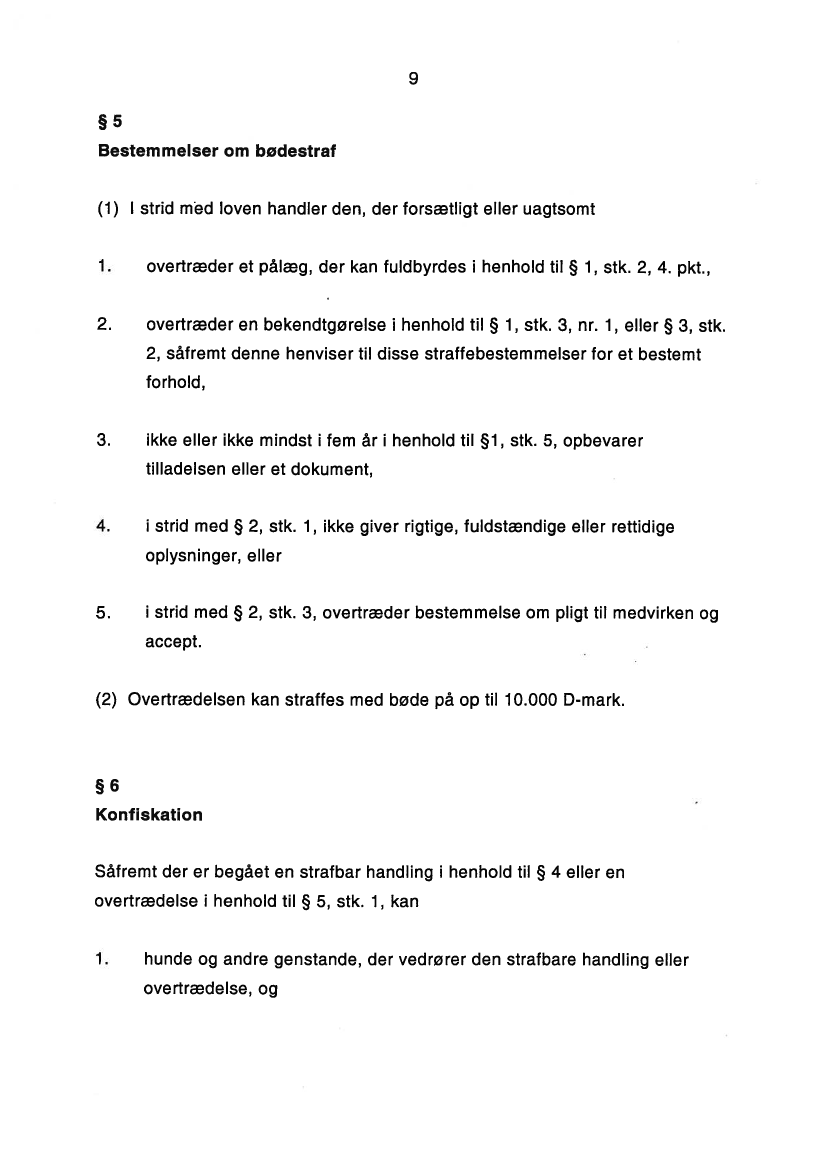 9

§ 5
Bestemmelser om bødestraf

(1) I strid med loven handler den, der forsætligt eller uagtsomt

1. overtræder et pålæg, der kan fuldbyrdes i henhold til § 1, stk. 2, 4. pkt.,

2. overtræder en bekendtgørelse i henhold til § 1, stk. 3, nr. 1, eller § 3, stk. 2, såfremt denne henviser til disse straffebestemmelser for et bestemt forhold,

3. ikke eller ikke mindst i fem år i henhold til §1, stk. 5, opbevarer tilladelsen eller et dokument,

4. i strid med § 2, stk. 1, ikke giver rigtige, fuldstændige eller rettidige oplysninger, eller

5. i strid med § 2, stk. 3, overtræder bestemmelse om pligt til medvirken og accept.

(2) Overtrædelsen kan straffes med bøde på op til 10.000 D-mark.

§ 6
Konfiskation

Såfremt der er begået en strafbar handling i henhold til § 4 eller en overtrædelse i henhold til § 5, stk. 1, kan

1. hunde og andre genstande, der vedrører den strafbare handling eller overtrædelse, og